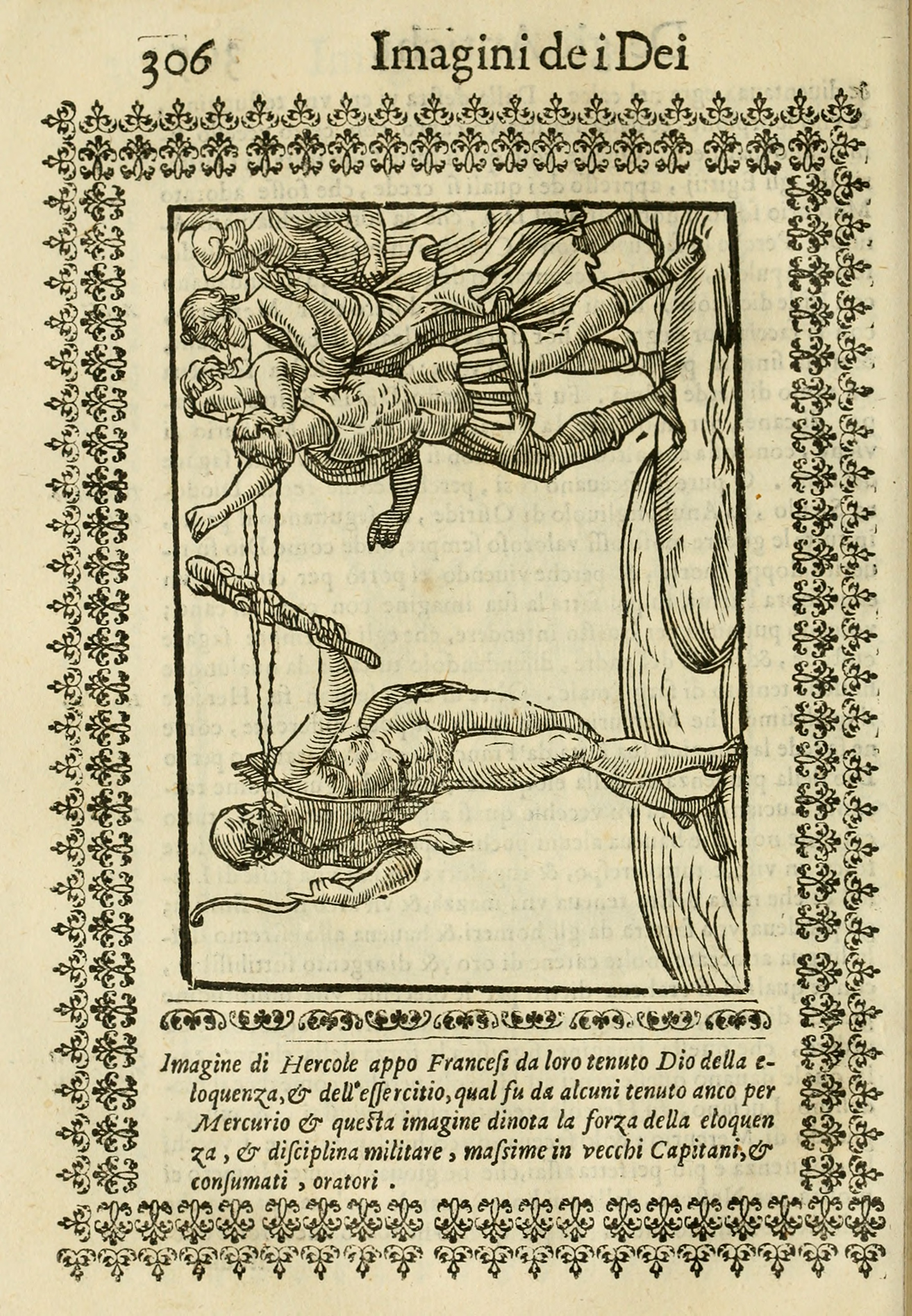 306 Imagini de i Dei

Imagine di Hercole appo Francesi da loro tenuto Dio della eloquenza, & dell'essercitio, qual fu da alcuni tenuto anco per Mercurio & questa imagine dinota la forza della eloquenza, & disciplina militare, massime in vecchi Capitani, & consumati, oratori.